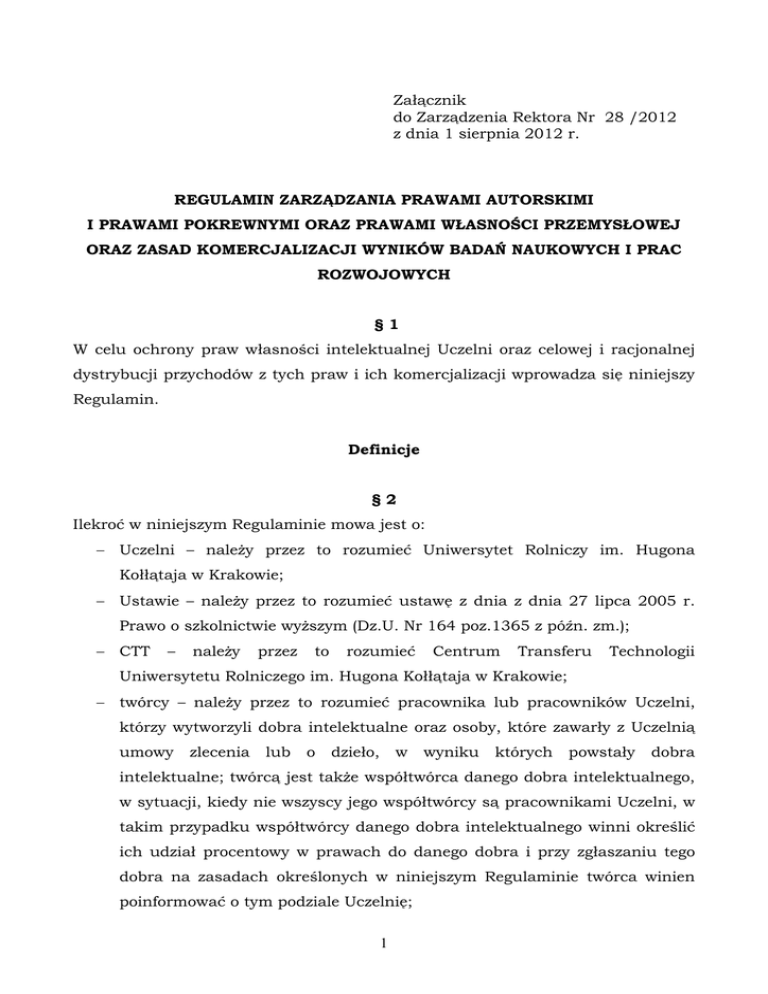 Załącznik
do Zarządzenia Rektora Nr 28 /2012
z dnia 1 sierpnia 2012 r.

REGULAMIN ZARZĄDZANIA PRAWAMI AUTORSKIMI I PRAWAMI POKREWNYMI ORAZ PRAWAMI WŁASNOŚCI PRZEMYSŁOWEJ ORAZ ZASAD KOMERCJALIZACJI WYNIKÓW BADAŃ NAUKOWYCH I PRAC ROZWOJOWYCH

§ 1

W celu ochrony praw własności intelektualnej Uczelni oraz celowej i racjonalnej dystrybucji przychodów z tych praw i ich komercjalizacji wprowadza się niniejszy Regulamin.

Definicje

§ 2

Ilekroć w niniejszym Regulaminie mowa jest o:
– Uczelni – należy przez to rozumieć Uniwersytet Rolniczy im. Hugona Kołłątaja w Krakowie;
– Ustawie – należy przez to rozumieć ustawę z dnia z dnia 27 lipca 2005 r. Prawo o szkolnictwie wyższym (Dz.U. Nr 164 poz.1365 z późn. zm.);
– CTT – należy przez to rozumieć Centrum Transferu Technologii Uniwersytetu Rolniczego im. Hugona Kołłątaja w Krakowie;
– twórcy – należy przez to rozumieć pracownika lub pracowników Uczelni, którzy wytworzyli dobra intelektualne oraz osoby, które zawarły z Uczelnią umowy zlecenia lub o dzieło, w wyniku których powstały dobra intelektualne; twórcą jest także współtwórca danego dobra intelektualnego, w sytuacji, kiedy nie wszyscy jego współtwórcy są pracownikami Uczelni, w takim przypadku współtwórcy danego dobra intelektualnego winni określić ich udział procentowy w prawach do danego dobra i przy zgłaszaniu tego dobra na zasadach określonych w niniejszym Regulaminie twórca winien poinformować o tym podziale Uczelnię;

1